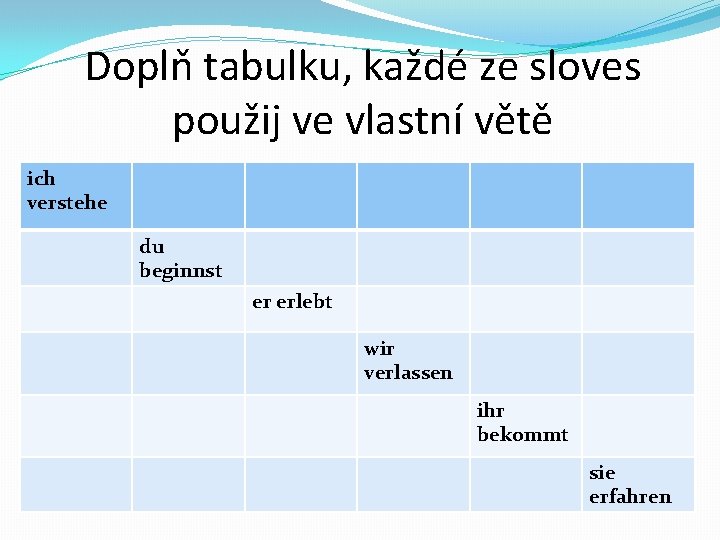 Doplň tabulku, každé ze sloves použij ve vlastní větě

| ich verstehe | | | | | |
|---|---|---|---|---|---|
| | du beginnst | | | | |
| | | er erlebt | | | |
| | | | wir verlassen | | |
| | | | | ihr bekommt | |
| | | | | | sie erfahren |